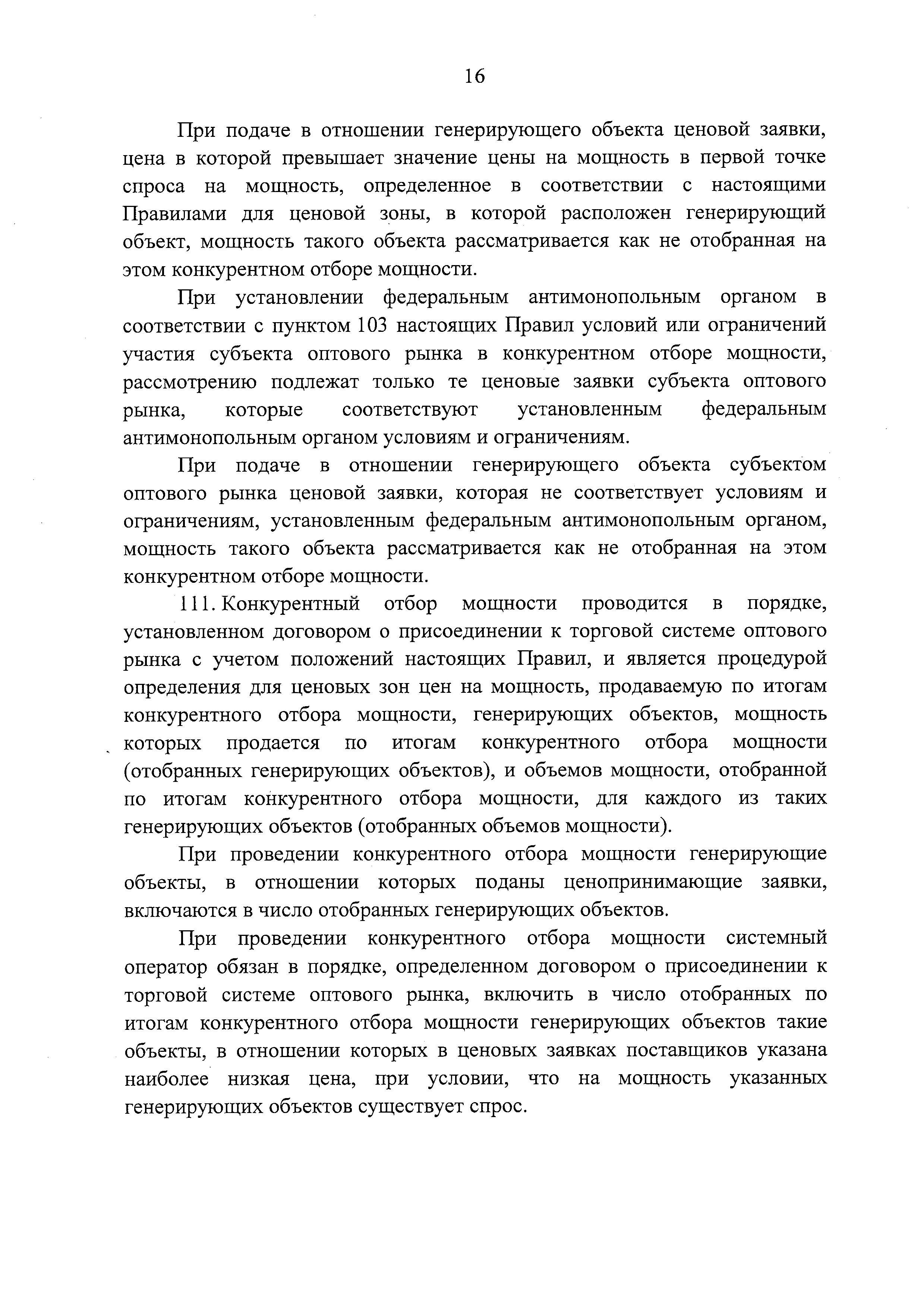 16

При подаче в отношении генерирующего объекта ценовой заявки, цена в которой превышает значение цены на мощность в первой точке спроса на мощность, определенное в соответствии с настоящими Правилами для ценовой зоны, в которой расположен генерирующий объект, мощность такого объекта рассматривается как не отобранная на этом конкурентном отборе мощности.

При установлении федеральным антимонопольным органом в соответствии с пунктом 103 настоящих Правил условий или ограничений участия субъекта оптового рынка в конкурентном отборе мощности, рассмотрению подлежат только те ценовые заявки субъекта оптового рынка, которые соответствуют установленным федеральным антимонопольным органом условиям и ограничениям.

При подаче в отношении генерирующего объекта субъектом оптового рынка ценовой заявки, которая не соответствует условиям и ограничениям, установленным федеральным антимонопольным органом, мощность такого объекта рассматривается как не отобранная на этом конкурентном отборе мощности.

111. Конкурентный отбор мощности проводится в порядке, установленном договором о присоединении к торговой системе оптового рынка с учетом положений настоящих Правил, и является процедурой определения для ценовых зон цен на мощность, продаваемую по итогам конкурентного отбора мощности, генерирующих объектов, мощность которых продается по итогам конкурентного отбора мощности (отобранных генерирующих объектов), и объемов мощности, отобранной по итогам конкурентного отбора мощности, для каждого из таких генерирующих объектов (отобранных объемов мощности).

При проведении конкурентного отбора мощности генерирующие объекты, в отношении которых поданы ценопринимающие заявки, включаются в число отобранных генерирующих объектов.

При проведении конкурентного отбора мощности системный оператор обязан в порядке, определенном договором о присоединении к торговой системе оптового рынка, включить в число отобранных по итогам конкурентного отбора мощности генерирующих объектов такие объекты, в отношении которых в ценовых заявках поставщиков указана наиболее низкая цена, при условии, что на мощность указанных генерирующих объектов существует спрос.